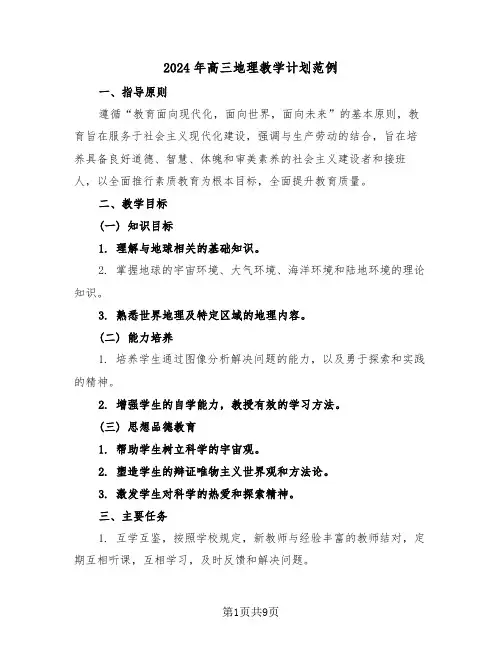 2024年高三地理教学计划范例

一、指导原则

遵循“教育面向现代化，面向世界，面向未来”的基本原则，教育旨在服务于社会主义现代化建设，强调与生产劳动的结合，旨在培养具备良好道德、智慧、体魄和审美素养的社会主义建设者和接班人，以全面推行素质教育为根本目标，全面提升教育质量。

二、教学目标

（一）知识目标

1. 理解与地球相关的基础知识。

2. 掌握地球的宇宙环境、大气环境、海洋环境和陆地环境的理论知识。

3. 熟悉世界地理及特定区域的地理内容。

（二）能力培养

1. 培养学生通过图像分析解决问题的能力，以及勇于探索和实践的精神。

2. 增强学生的自学能力，教授有效的学习方法。

（三）思想品德教育

1. 帮助学生树立科学的宇宙观。

2. 塑造学生的辩证唯物主义世界观和方法论。

3. 激发学生对科学的热爱和探索精神。

三、主要任务

1. 互学互鉴，按照学校规定，新教师与经验丰富的教师结对，定期互相听课，互相学习，及时反馈和解决问题。

第1页共9页